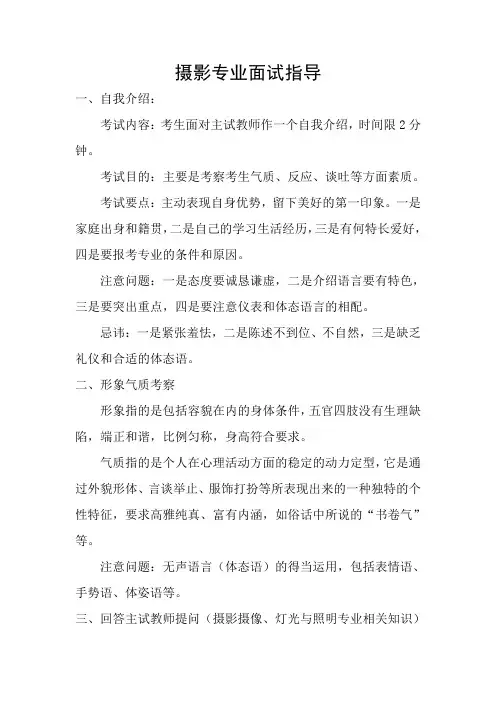 摄影专业面试指导

一、自我介绍：

考试内容：考生面对主试教师作一个自我介绍，时间限 2 分钟。

考试目的：主要是考察考生气质、反应、谈吐等方面素质。

考试要点：主动表现自身优势，留下美好的第一印象。一是家庭出身和籍贯，二是自己的学习生活经历，三是有何特长爱好，四是要报考专业的条件和原因。

注意问题：一是态度要诚恳谦虚，二是介绍语言要有特色，三是要突出重点，四是要注意仪表和体态语言的相配。

忌讳：一是紧张羞怯，二是陈述不到位、不自然，三是缺乏礼仪和合适的体态语。

二、形象气质考察

形象指的是包括容貌在内的身体条件，五官四肢没有生理缺陷，端正和谐，比例匀称，身高符合要求。

气质指的是个人在心理活动方面的稳定的动力定型，它是通过外貌形体、言谈举止、服饰打扮等所表现出来的一种独特的个性特征，要求高雅纯真、富有内涵，如俗话中所说的“书卷气”等。

注意问题：无声语言（体态语）的得当运用，包括表情语、手势语、体姿语等。

三、回答主试教师提问（摄影摄像、灯光与照明专业相关知识）